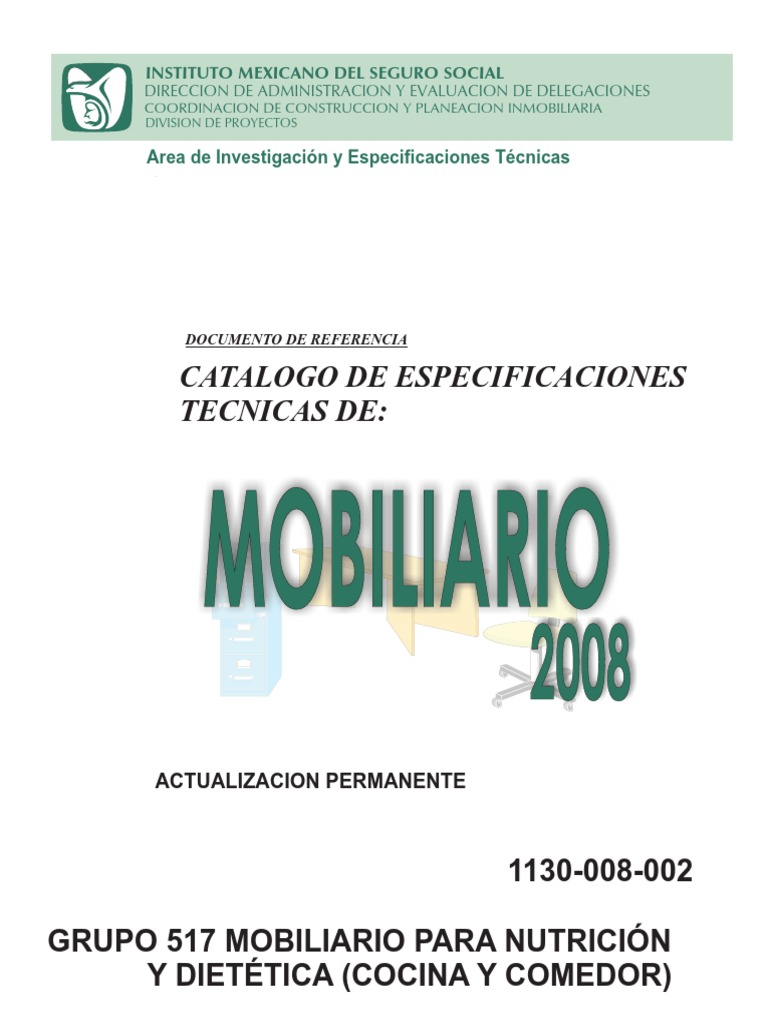 INSTITUTO MEXICANO DEL SEGURO SOCIAL
DIRECCION DE ADMINISTRACION Y EVALUACION DE DELEGACIONES
COORDINACION DE CONSTRUCCION Y PLANEACION INMOBILIARIA
DIVISION DE PROYECTOS

Area de Investigación y Especificaciones Técnicas

DOCUMENTO DE REFERENCIA

CATALOGO DE ESPECIFICACIONES TECNICAS DE:

MOBILIARIO
2008

ACTUALIZACION PERMANENTE

1130-008-002

GRUPO 517 MOBILIARIO PARA NUTRICIÓN Y DIETÉTICA (COCINA Y COMEDOR)